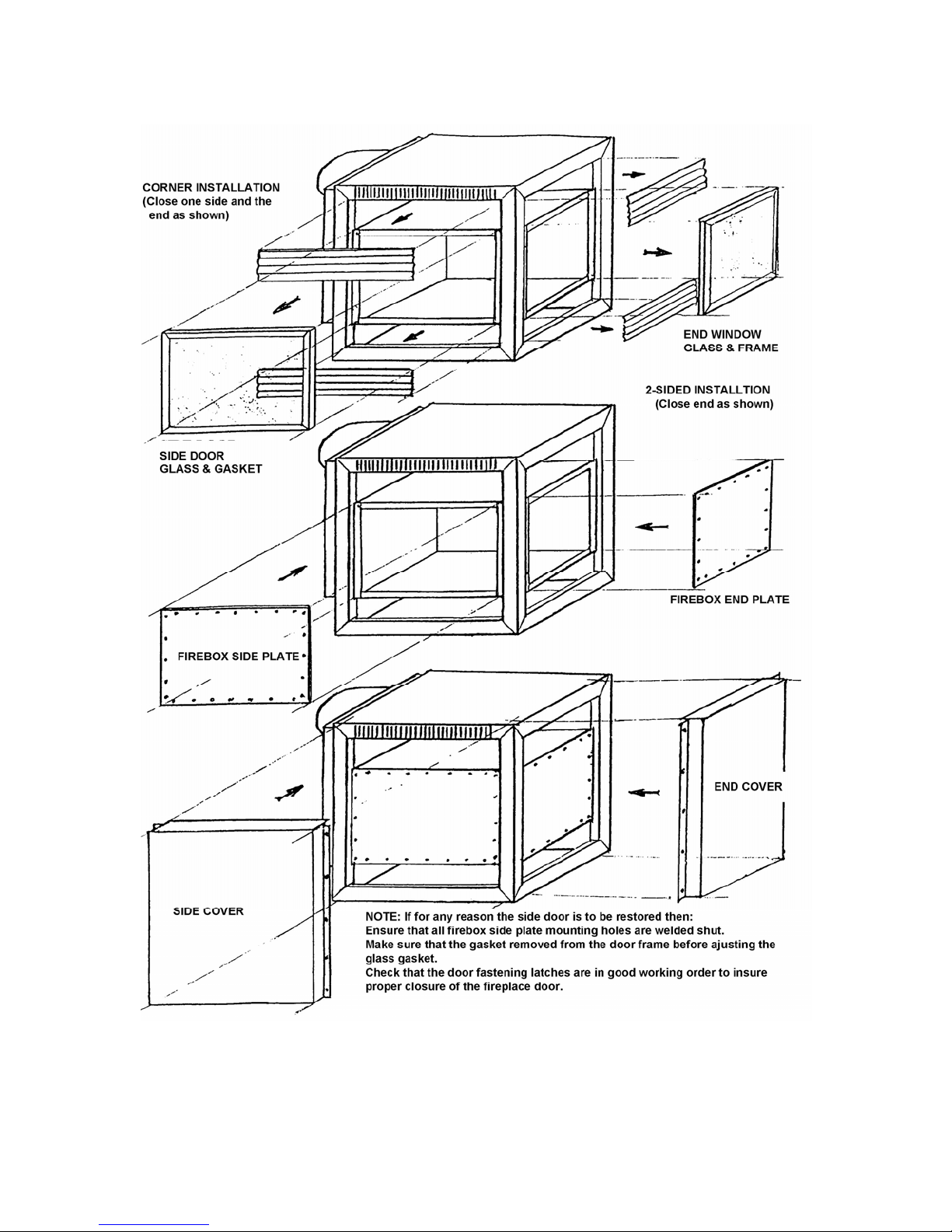 CORNER INSTALLATION
(Close one side and the end as shown)

END WINDOW
GLASS & FRAME

2-SIDED INSTALLTION
(Close end as shown)

SIDE DOOR
GLASS & GASKET

FIREBOX END PLATE

FIREBOX SIDE PLATE

END COVER

SIDE COVER

NOTE: If for any reason the side door is to be restored then:
Ensure that all firebox side plate mounting holes are welded shut.
Make sure that the gasket removed from the door frame before ajusting the glass gasket.
Check that the door fastening latches are in good working order to insure proper closure of the fireplace door.